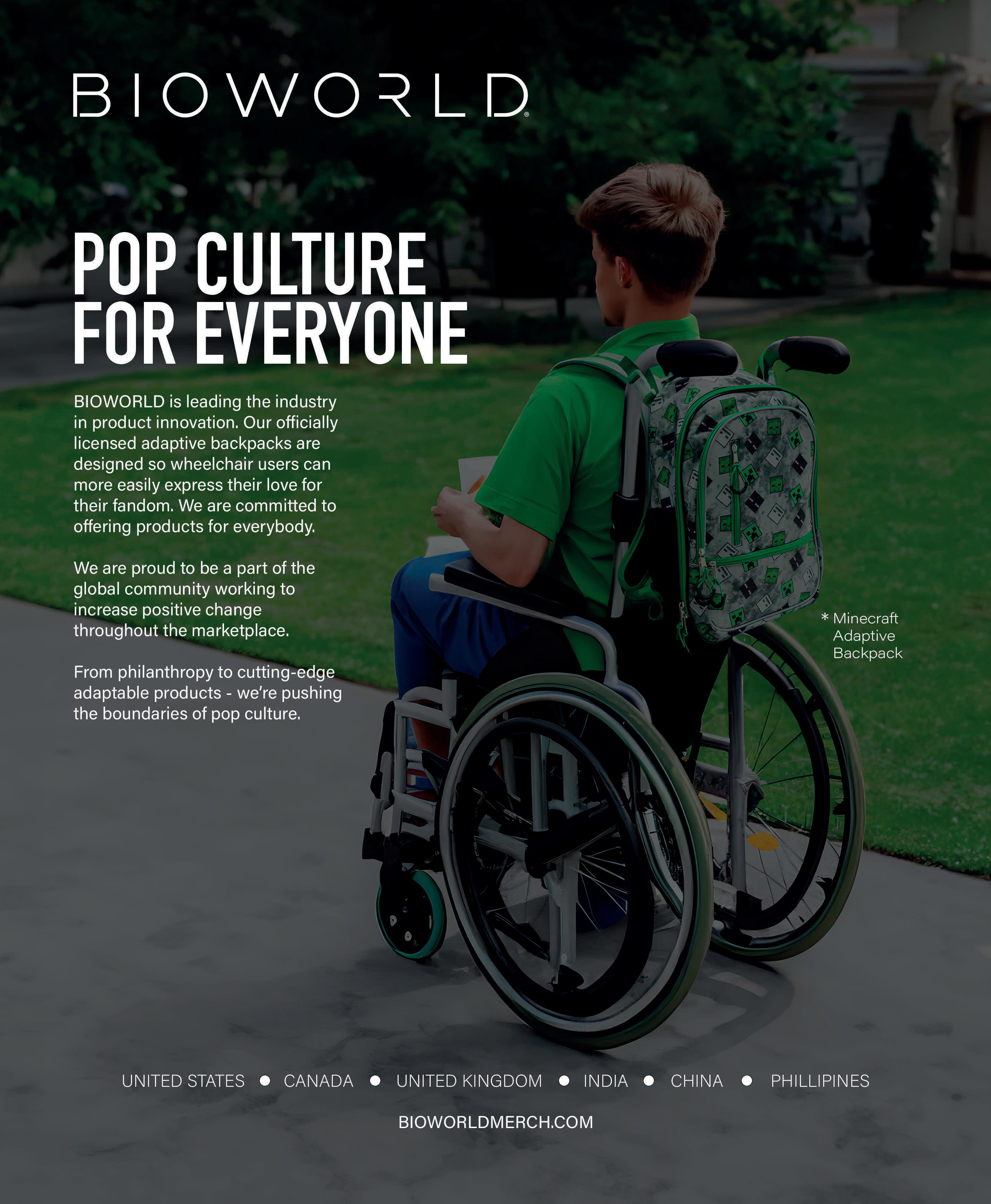 BIOWORLD®

POP CULTURE FOR EVERYONE

BIOWORLD is leading the industry in product innovation. Our officially licensed adaptive backpacks are designed so wheelchair users can more easily express their love for their fandom. We are committed to offering products for everybody.

We are proud to be a part of the global community working to increase positive change throughout the marketplace.

From philanthropy to cutting-edge adaptable products - we're pushing the boundaries of pop culture.

* Minecraft
Adaptive
Backpack

UNITED STATES • CANADA • UNITED KINGDOM • INDIA • CHINA • PHILLIPINES

BIOWORLDMERCH.COM